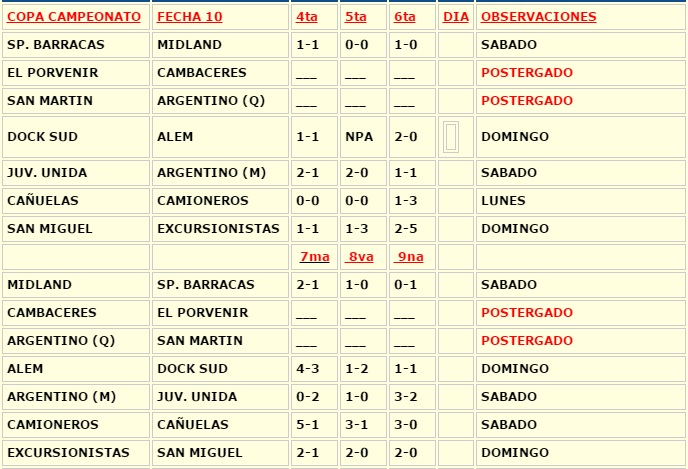 | COPA CAMPEONATO | FECHA 10 | 4ta | 5ta | 6ta | DIA | OBSERVACIONES |
|---|---|---|---|---|---|---|
| SP. BARRACAS | MIDLAND | 1-1 | 0-0 | 1-0 | | SABADO |
| EL PORVENIR | CAMBACERES | ___ | ___ | ___ | | POSTERGADO |
| SAN MARTIN | ARGENTINO (Q) | ___ | ___ | ___ | | POSTERGADO |
| DOCK SUD | ALEM | 1-1 | NPA | 2-0 | | DOMINGO |
| JUV. UNIDA | ARGENTINO (M) | 2-1 | 2-0 | 1-1 | | SABADO |
| CAÑUELAS | CAMIONEROS | 0-0 | 0-0 | 1-3 | | LUNES |
| SAN MIGUEL | EXCURSIONISTAS | 1-1 | 1-3 | 2-5 | | DOMINGO |
| | | 7ma | 8va | 9na | | |
| MIDLAND | SP. BARRACAS | 2-1 | 1-0 | 0-1 | | SABADO |
| CAMBACERES | EL PORVENIR | ___ | ___ | ___ | | POSTERGADO |
| ARGENTINO (Q) | SAN MARTIN | ___ | ___ | ___ | | POSTERGADO |
| ALEM | DOCK SUD | 4-3 | 1-2 | 1-1 | | DOMINGO |
| ARGENTINO (M) | JUV. UNIDA | 0-2 | 1-0 | 3-2 | | SABADO |
| CAMIONEROS | CAÑUELAS | 5-1 | 3-1 | 3-0 | | SABADO |
| EXCURSIONISTAS | SAN MIGUEL | 2-1 | 2-0 | 2-0 | | DOMINGO |